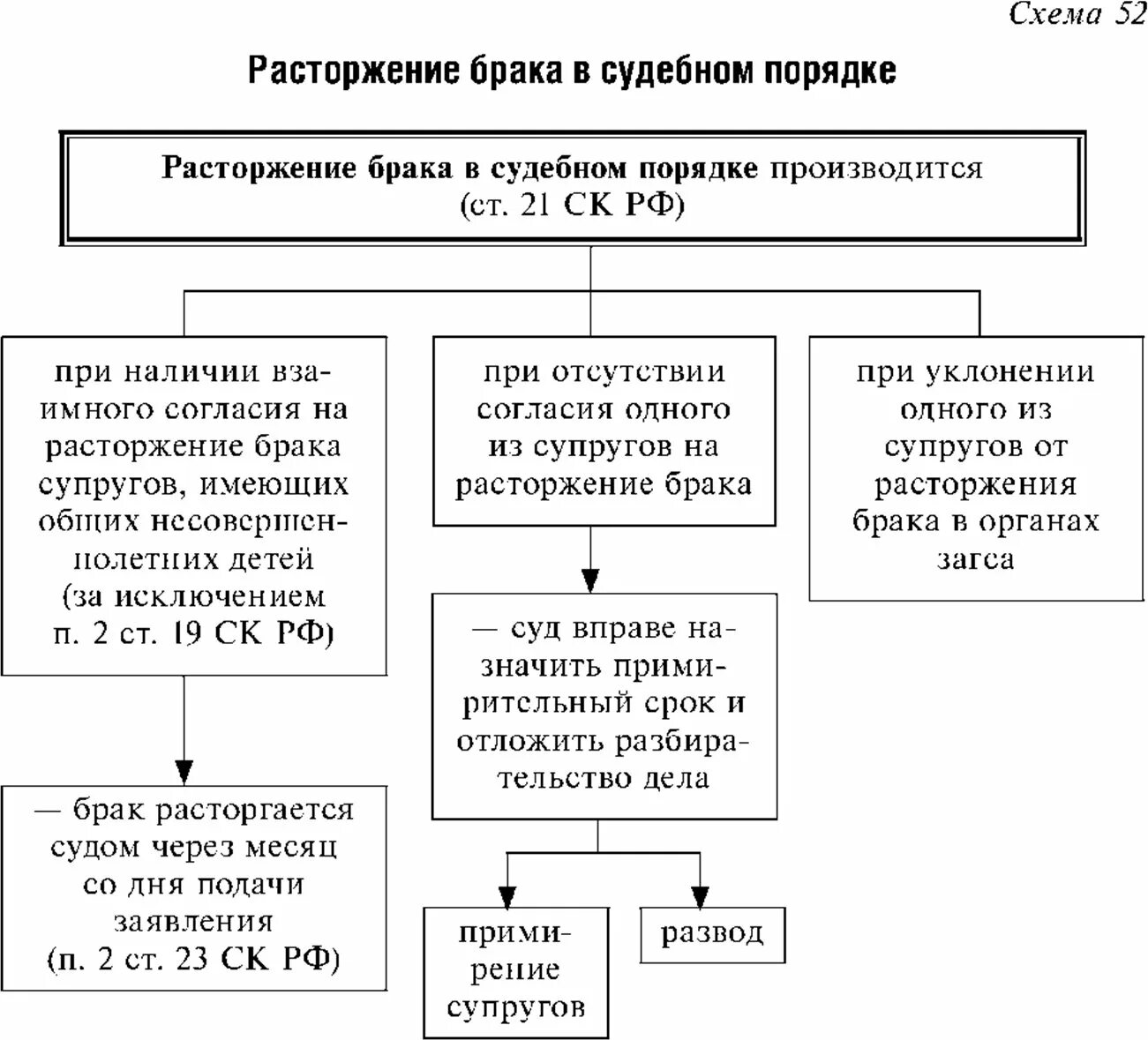 Схема 52

Расторжение брака в судебном порядке

Расторжение брака в судебном порядке производится (ст. 21 СК РФ)

при наличии взаимного согласия на расторжение брака супругов, имеющих общих несовершеннолетних детей (за исключением п. 2 ст. 19 СК РФ)

— брак расторгается судом через месяц со дня подачи заявления (п. 2 ст. 23 СК РФ)

при отсутствии согласия одного из супругов на расторжение брака

— суд вправе назначить примирительный срок и отложить разбирательство дела

примирение супругов

развод

при уклонении одного из супругов от расторжения брака в органах загса